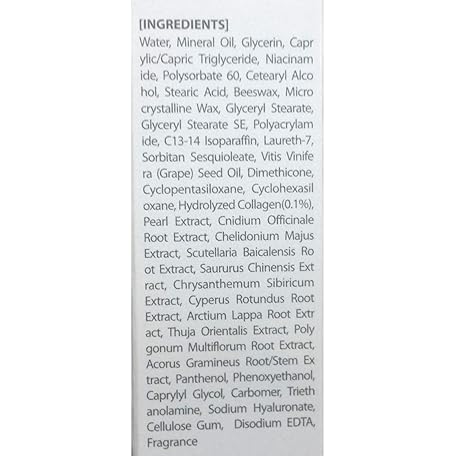 [INGREDIENTS]

Water, Mineral Oil, Glycerin, Capr ylic/Capric Triglyceride, Niacinam ide, Polysorbate 60, Cetearyl Alco hol, Stearic Acid, Beeswax, Micro crystalline Wax, Glyceryl Stearate, Glyceryl Stearate SE, Polyacrylam ide, C13-14 Isoparaffin, Laureth-7, Sorbitan Sesquioleate, Vitis Vinife ra (Grape) Seed Oil, Dimethicone, Cyclopentasiloxane, Cyclohexasil oxane, Hydrolyzed Collagen(0.1%), Pearl Extract, Cnidium Officinale Root Extract, Chelidonium Majus Extract, Scutellaria Baicalensis Ro ot Extract, Saururus Chinensis Ext ract, Chrysanthemum Sibiricum Extract, Cyperus Rotundus Root Extract, Arctium Lappa Root Extr act, Thuja Orientalis Extract, Poly gonum Multiflorum Root Extract, Acorus Gramineus Root/Stem Ex tract, Panthenol, Phenoxyethanol, Caprylyl Glycol, Carbomer, Trieth anolamine, Sodium Hyaluronate, Cellulose Gum, Disodium EDTA, Fragrance